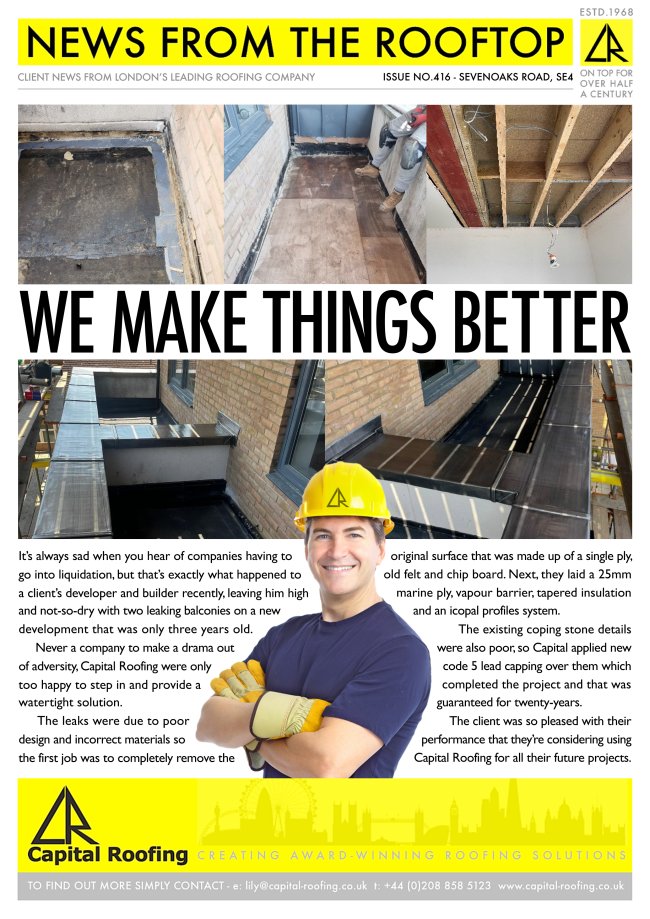 ESTD.1968

NEWS FROM THE ROOFTOP

CLIENT NEWS FROM LONDON'S LEADING ROOFING COMPANY

ISSUE NO.416 - SEVENOAKS ROAD, SE4

ON TOP FOR OVER HALF A CENTURY

WE MAKE THINGS BETTER

It's always sad when you hear of companies having to go into liquidation, but that's exactly what happened to a client's developer and builder recently, leaving him high and not-so-dry with two leaking balconies on a new development that was only three years old.

Never a company to make a drama out of adversity, Capital Roofing were only too happy to step in and provide a watertight solution.

The leaks were due to poor design and incorrect materials so the first job was to completely remove the original surface that was made up of a single ply, old felt and chip board. Next, they laid a 25mm marine ply, vapour barrier, tapered insulation and an icopal profiles system.

The existing coping stone details were also poor, so Capital applied new code 5 lead capping over them which completed the project and that was guaranteed for twenty-years.

The client was so pleased with their performance that they're considering using Capital Roofing for all their future projects.

Capital Roofing

CREATING AWARD-WINNING ROOFING SOLUTIONS

TO FIND OUT MORE SIMPLY CONTACT - e: lily@capital-roofing.co.uk t: +44 (0)208 858 5123 www.capital-roofing.co.uk